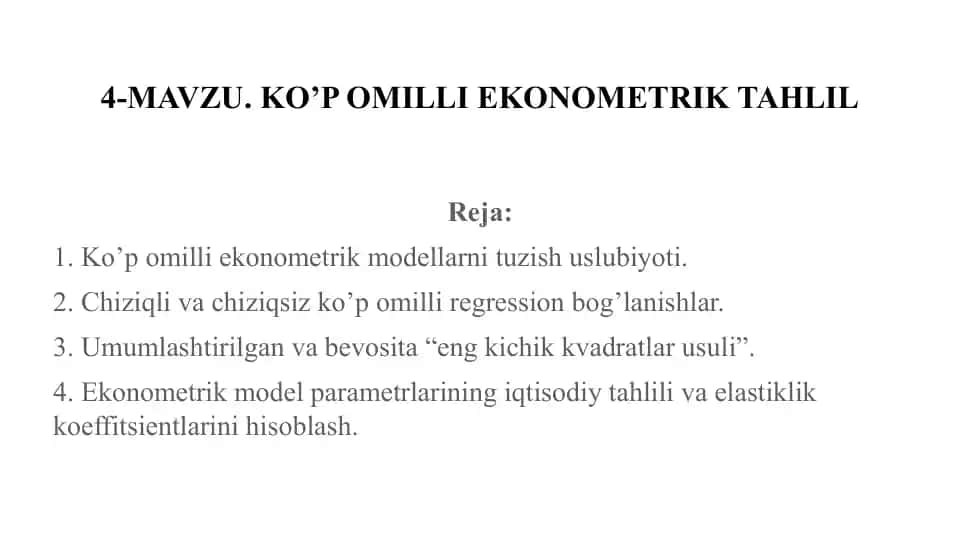 4-MAVZU. KO’P OMILLI EKONOMETRIK TAHLIL

Reja:

1. Ko’p omilli ekonometrik modellarni tuzish uslubiyoti.

2. Chiziqli va chiziqsiz ko’p omilli regression bog’lanishlar.

3. Umumlashtirilgan va bevosita “eng kichik kvadratlar usuli”.

4. Ekonometrik model parametrlarining iqtisodiy tahlili va elastiklik koeffitsientlarini hisoblash.